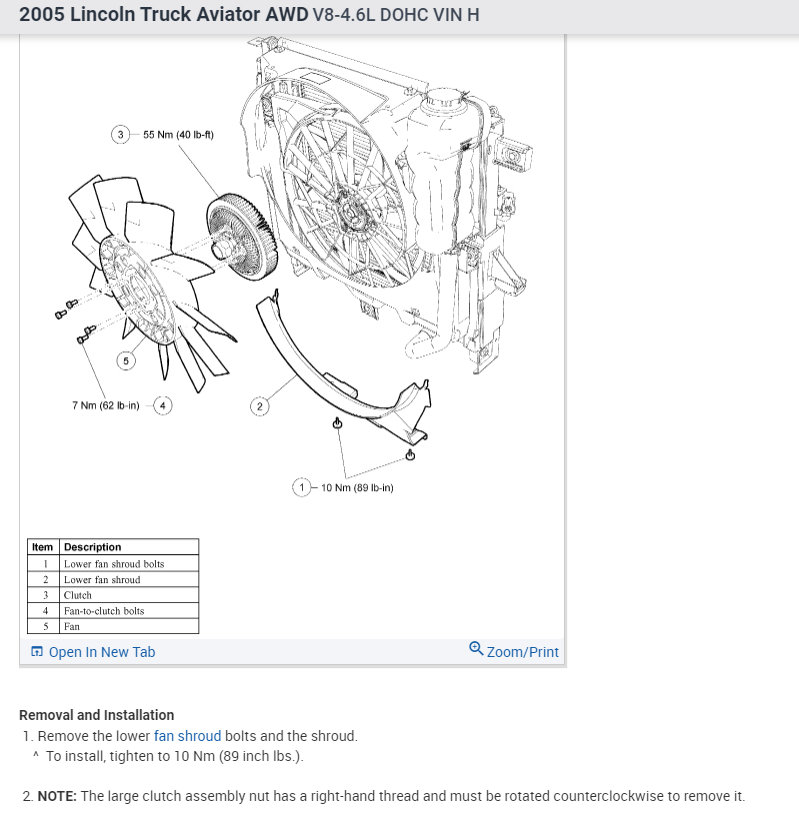 2005 Lincoln Truck Aviator AWD V8-4.6L DOHC VIN H

3 55 Nm (40 lb-ft)

5

7 Nm (62 lb-in) 4

2

1 10 Nm (89 lb-in)

| Item | Description |
|---|---|
| 1 | Lower fan shroud bolts |
| 2 | Lower fan shroud |
| 3 | Clutch |
| 4 | Fan-to-clutch bolts |
| 5 | Fan |

Open In New Tab

Zoom/Print

Removal and Installation

1. Remove the lower fan shroud bolts and the shroud.
^ To install, tighten to 10 Nm (89 inch lbs.).

2. NOTE: The large clutch assembly nut has a right-hand thread and must be rotated counterclockwise to remove it.